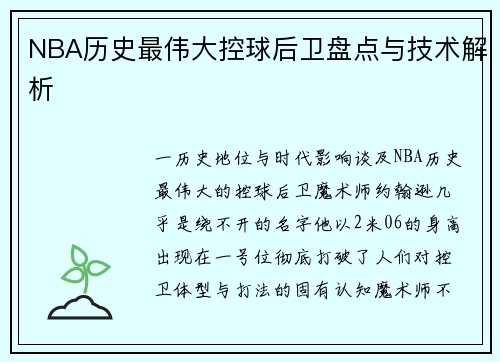 NBA历史最伟大控球后卫盘点与技术解析

一历史地位与时代影响谈及NBA历史最伟大的控球后卫魔术师约翰逊几乎是绕不开的名字他以2米06的身高出现在一号位彻底打破了人们对控卫体型与打法的固有认知魔术师不